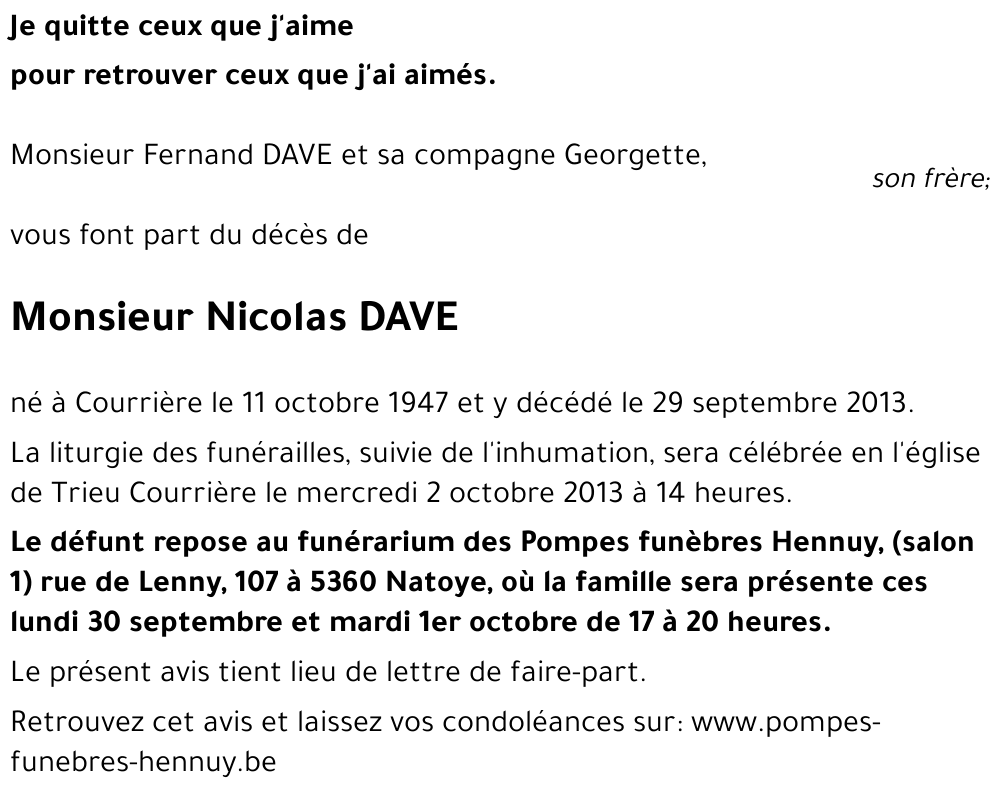 Je quitte ceux que j'aime
pour retrouver ceux que j'ai aimés.

Monsieur Fernand DAVE et sa compagne Georgette,
son frère;

vous font part du décès de

Monsieur Nicolas DAVE

né à Courrière le 11 octobre 1947 et y décédé le 29 septembre 2013.

La liturgie des funérailles, suivie de l'inhumation, sera célébrée en l'église de Trieu Courrière le mercredi 2 octobre 2013 à 14 heures.

Le défunt repose au funérarium des Pompes funèbres Hennuy, (salon 1) rue de Lenny, 107 à 5360 Natoye, où la famille sera présente ces lundi 30 septembre et mardi 1er octobre de 17 à 20 heures.

Le présent avis tient lieu de lettre de faire-part.

Retrouvez cet avis et laissez vos condoléances sur: www.pompes-funebres-hennuy.be